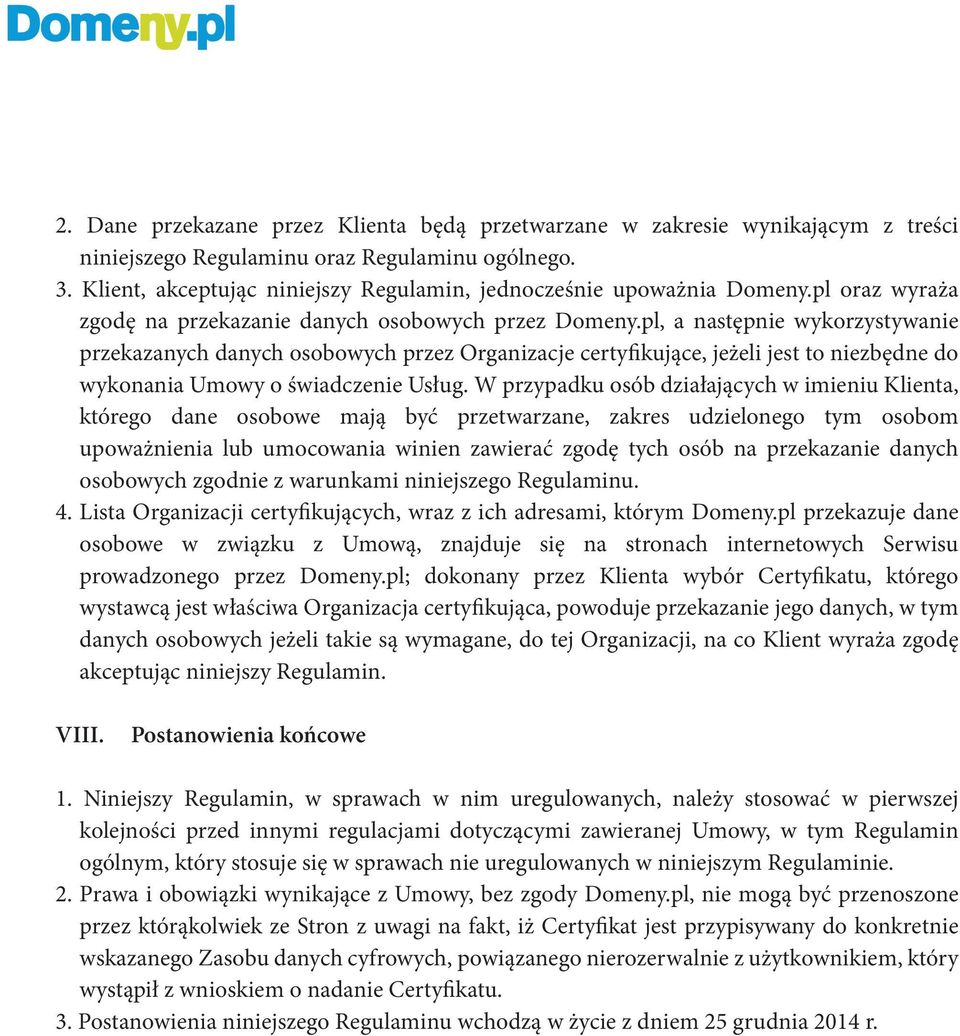 Domeny.pl

2. Dane przekazane przez Klienta będą przetwarzane w zakresie wynikającym z treści niniejszego Regulaminu oraz Regulaminu ogólnego.
3. Klient, akceptując niniejszy Regulamin, jednocześnie upoważnia Domeny.pl oraz wyraża zgodę na przekazanie danych osobowych przez Domeny.pl, a następnie wykorzystywanie przekazanych danych osobowych przez Organizacje certyfikujące, jeżeli jest to niezbędne do wykonania Umowy o świadczenie Usług. W przypadku osób działających w imieniu Klienta, którego dane osobowe mają być przetwarzane, zakres udzielonego tym osobom upoważnienia lub umocowania winien zawierać zgodę tych osób na przekazanie danych osobowych zgodnie z warunkami niniejszego Regulaminu.
4. Lista Organizacji certyfikujących, wraz z ich adresami, którym Domeny.pl przekazuje dane osobowe w związku z Umową, znajduje się na stronach internetowych Serwisu prowadzonego przez Domeny.pl; dokonany przez Klienta wybór Certyfikatu, którego wystawcą jest właściwa Organizacja certyfikująca, powoduje przekazanie jego danych, w tym danych osobowych jeżeli takie są wymagane, do tej Organizacji, na co Klient wyraża zgodę akceptując niniejszy Regulamin.

VIII. Postanowienia końcowe

1. Niniejszy Regulamin, w sprawach w nim uregulowanych, należy stosować w pierwszej kolejności przed innymi regulacjami dotyczącymi zawieranej Umowy, w tym Regulamin ogólnym, który stosuje się w sprawach nie uregulowanych w niniejszym Regulaminie.
2. Prawa i obowiązki wynikające z Umowy, bez zgody Domeny.pl, nie mogą być przenoszone przez którąkolwiek ze Stron z uwagi na fakt, iż Certyfikat jest przypisywany do konkretnie wskazanego Zasobu danych cyfrowych, powiązanego nierozerwalnie z użytkownikiem, który wystąpił z wnioskiem o nadanie Certyfikatu.
3. Postanowienia niniejszego Regulaminu wchodzą w życie z dniem 25 grudnia 2014 r.